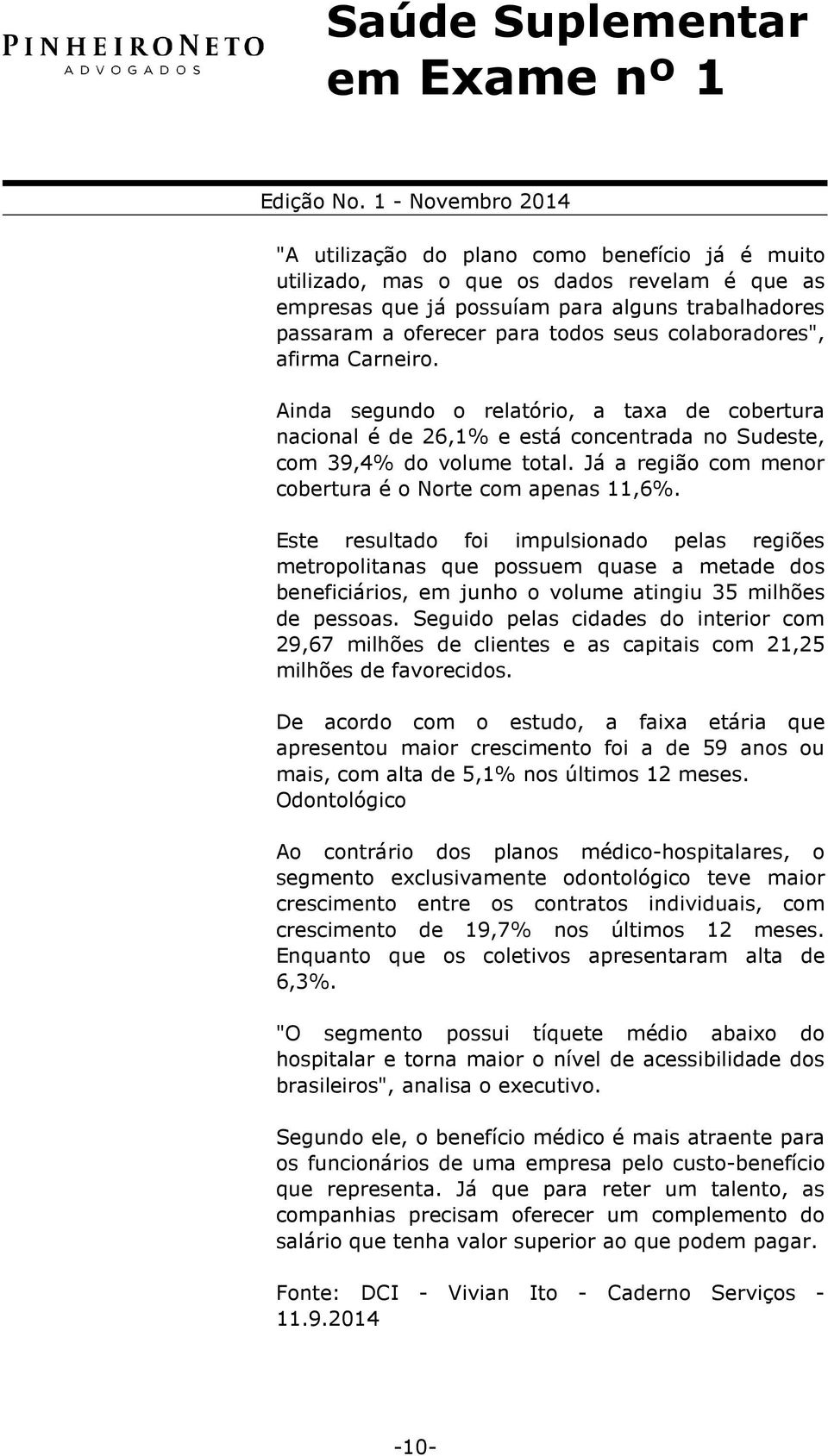 PINHEIRONETO
ADVOGADOS

Saúde Suplementar em Exame nº 1

Edição No. 1 - Novembro 2014

"A utilização do plano como benefício já é muito utilizado, mas o que os dados revelam é que as empresas que já possuíam para alguns trabalhadores passaram a oferecer para todos seus colaboradores", afirma Carneiro.

Ainda segundo o relatório, a taxa de cobertura nacional é de 26,1% e está concentrada no Sudeste, com 39,4% do volume total. Já a região com menor cobertura é o Norte com apenas 11,6%.

Este resultado foi impulsionado pelas regiões metropolitanas que possuem quase a metade dos beneficiários, em junho o volume atingiu 35 milhões de pessoas. Seguido pelas cidades do interior com 29,67 milhões de clientes e as capitais com 21,25 milhões de favorecidos.

De acordo com o estudo, a faixa etária que apresentou maior crescimento foi a de 59 anos ou mais, com alta de 5,1% nos últimos 12 meses.
Odontológico

Ao contrário dos planos médico-hospitalares, o segmento exclusivamente odontológico teve maior crescimento entre os contratos individuais, com crescimento de 19,7% nos últimos 12 meses. Enquanto que os coletivos apresentaram alta de 6,3%.

"O segmento possui tíquete médio abaixo do hospitalar e torna maior o nível de acessibilidade dos brasileiros", analisa o executivo.

Segundo ele, o benefício médico é mais atraente para os funcionários de uma empresa pelo custo-benefício que representa. Já que para reter um talento, as companhias precisam oferecer um complemento do salário que tenha valor superior ao que podem pagar.

Fonte: DCI - Vivian Ito - Caderno Serviços - 11.9.2014

-10-